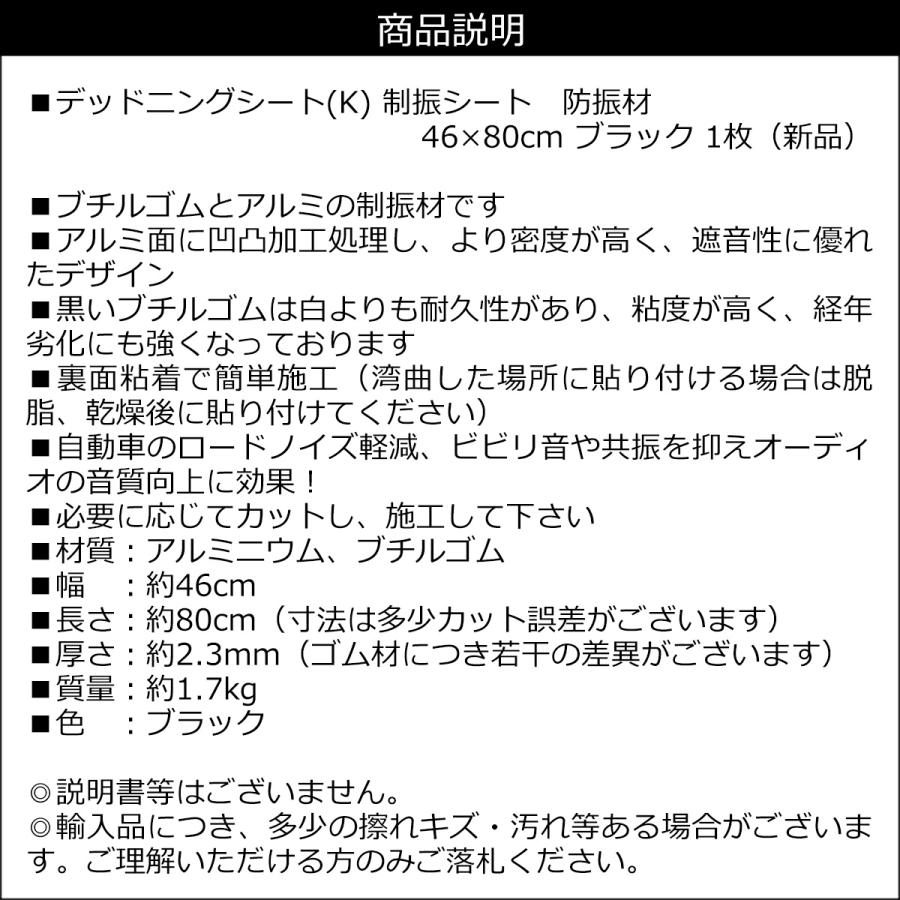 商品説明

■デッドニングシート(K) 制振シート　防振材
46×80cm ブラック 1枚（新品）

■ブチルゴムとアルミの制振材です
■アルミ面に凹凸加工処理し、より密度が高く、遮音性に優れたデザイン
■黒いブチルゴムは白よりも耐久性があり、粘度が高く、経年劣化にも強くなっております
■裏面粘着で簡単施工（湾曲した場所に貼り付ける場合は脱脂、乾燥後に貼り付けてください）
■自動車のロードノイズ軽減、ビビリ音や共振を抑えオーディオの音質向上に効果！
■必要に応じてカットし、施工して下さい
■材質：アルミニウム、ブチルゴム
■幅　：約46cm
■長さ：約80cm（寸法は多少カット誤差がございます）
■厚さ：約2.3mm（ゴム材につき若干の差異がございます）
■質量：約1.7kg
■色　：ブラック

◎説明書等はございません。
◎輸入品につき、多少の擦れキズ・汚れ等ある場合がございます。ご理解いただける方のみご落札ください。